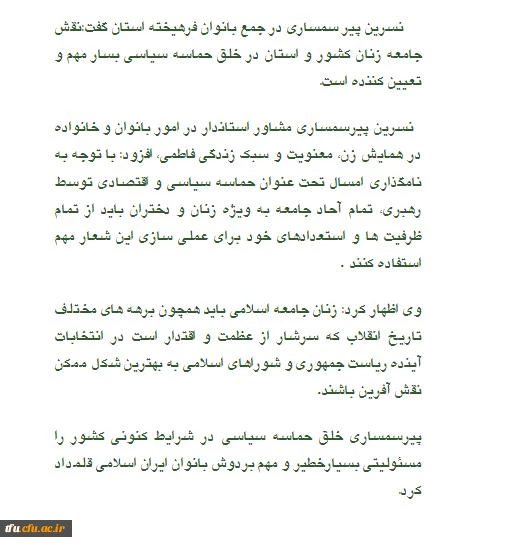 نسرین پیر سمساری در جمع بانوان فرهیخته استان گفت:نقش جامعه زنان کشور و استان در خلق حماسه سیاسی بسار مهم و تعیین کننده است.

نسرین پیرسمساری مشاور استاندار در امور بانوان و خانواده در همایش زن، معنویت و سبک زندگی فاطمی، افزود: با توجه به نامگذاری امسال تحت عنوان حماسه سیاسی و اقتصادی توسط رهبری، تمام آحاد جامعه به ویژه زنان و دختران باید از تمام ظرفیت ها و استعدادهای خود برای عملی سازی این شعار مهم استفاده کنند .

وی اظهار کرد: زنان جامعه اسلامی باید همچون برهه های مختلف تاریخ انقلاب که سرشار از عظمت و اقتدار است در انتخابات آینده ریاست جمهوری و شوراهای اسلامی به بهترین شکل ممکن نقش آفرین باشند.

پیرسمساری خلق حماسه سیاسی در شرایط کنونی کشور را مسئولیتی بسیارخطیر و مهم بردوش بانوان ایران اسلامی قلمداد کرد.

tfu.cfu.ac.ir